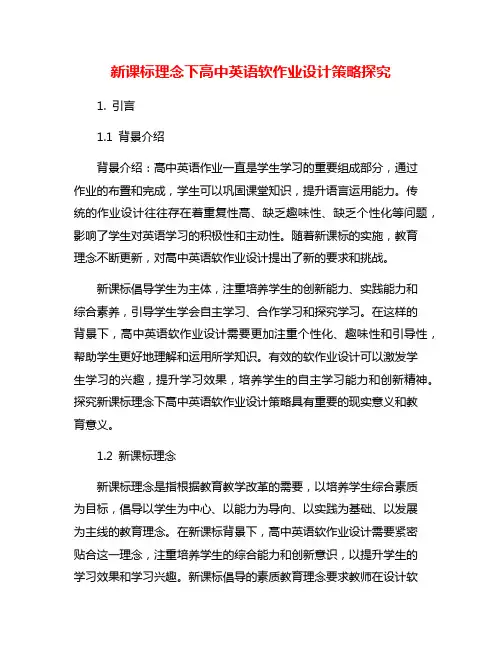 新课标理念下高中英语软作业设计策略探究

1. 引言

1.1 背景介绍

背景介绍：高中英语作业一直是学生学习的重要组成部分，通过作业的布置和完成，学生可以巩固课堂知识，提升语言运用能力。传统的作业设计往往存在着重复性高、缺乏趣味性、缺乏个性化等问题，影响了学生对英语学习的积极性和主动性。随着新课标的实施，教育理念不断更新，对高中英语软作业设计提出了新的要求和挑战。

新课标倡导学生为主体，注重培养学生的创新能力、实践能力和综合素养，引导学生学会自主学习、合作学习和探究学习。在这样的背景下，高中英语软作业设计需要更加注重个性化、趣味性和引导性，帮助学生更好地理解和运用所学知识。有效的软作业设计可以激发学生学习的兴趣，提升学习效果，培养学生的自主学习能力和创新精神。探究新课标理念下高中英语软作业设计策略具有重要的现实意义和教育意义。

1.2 新课标理念

新课标理念是指根据教育教学改革的需要，以培养学生综合素质为目标，倡导以学生为中心、以能力为导向、以实践为基础、以发展为主线的教育理念。在新课标背景下，高中英语软作业设计需要紧密贴合这一理念，注重培养学生的综合能力和创新意识，以提升学生的学习效果和学习兴趣。新课标倡导的素质教育理念要求教师在设计软